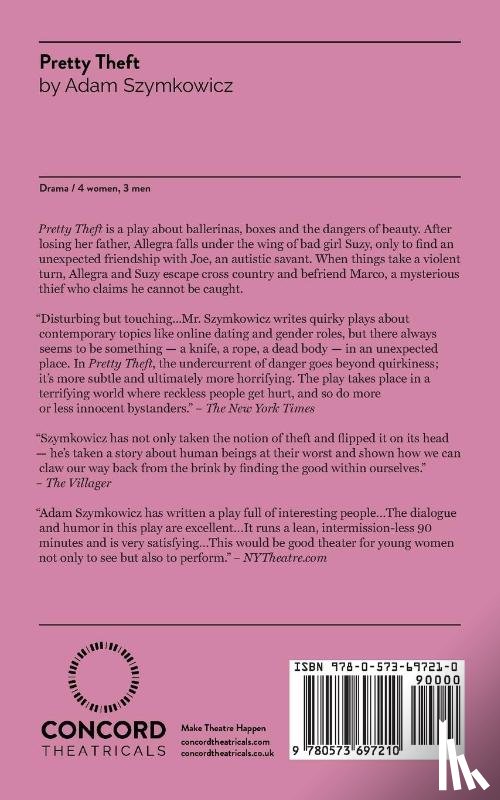 Pretty Theft
by Adam Szymkowicz

Drama / 4 women, 3 men

Pretty Theft is a play about ballerinas, boxes and the dangers of beauty. After losing her father, Allegra falls under the wing of bad girl Suzy, only to find an unexpected friendship with Joe, an autistic savant. When things take a violent turn, Allegra and Suzy escape cross country and befriend Marco, a mysterious thief who claims he cannot be caught.

"Disturbing but touching...Mr. Szymkowicz writes quirky plays about contemporary topics like online dating and gender roles, but there always seems to be something — a knife, a rope, a dead body — in an unexpected place. In Pretty Theft, the undercurrent of danger goes beyond quirkiness; it's more subtle and ultimately more horrifying. The play takes place in a terrifying world where reckless people get hurt, and so do more or less innocent bystanders." – The New York Times

"Szymkowicz has not only taken the notion of theft and flipped it on its head — he's taken a story about human beings at their worst and shown how we can claw our way back from the brink by finding the good within ourselves." – The Villager

"Adam Szymkowicz has written a play full of interesting people...The dialogue and humor in this play are excellent...It runs a lean, intermission-less 90 minutes and is very satisfying...This would be good theater for young women not only to see but also to perform." – NYTheatre.com

CONCORD
THEATRICALS

Make Theatre Happen
concordtheatricals.com
concordtheatricals.co.uk

ISBN 978-0-573-69721-0
90000
9 780573 697210